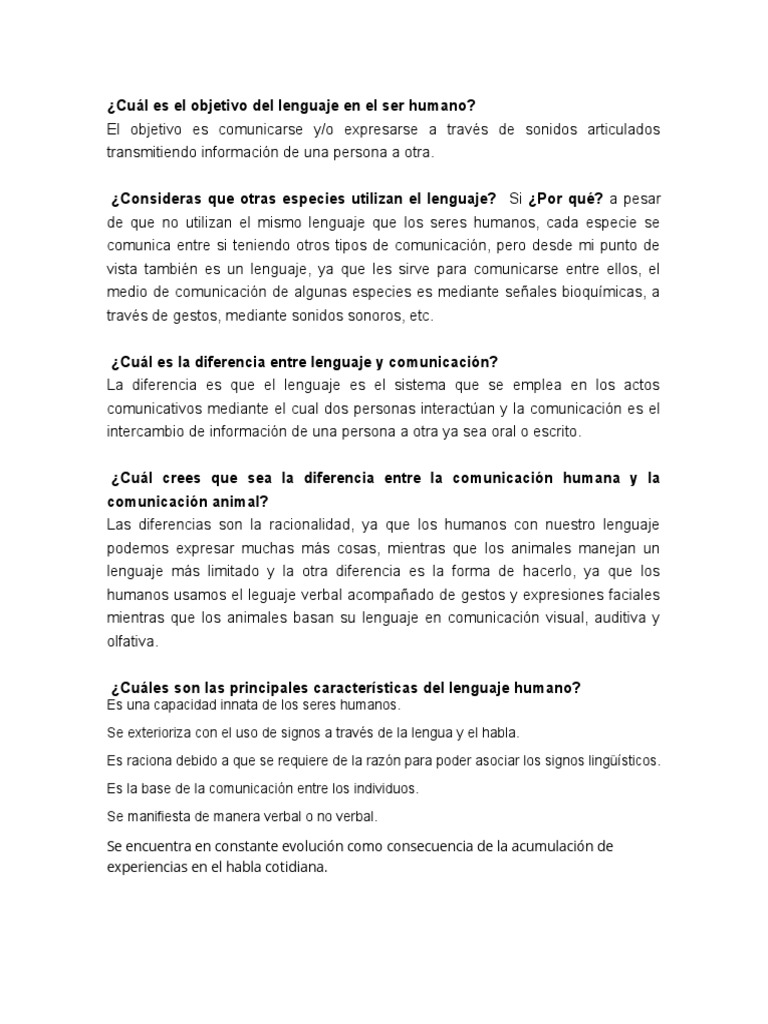 ¿Cuál es el objetivo del lenguaje en el ser humano?
El objetivo es comunicarse y/o expresarse a través de sonidos articulados transmitiendo información de una persona a otra.

¿Consideras que otras especies utilizan el lenguaje? Si ¿Por qué? a pesar de que no utilizan el mismo lenguaje que los seres humanos, cada especie se comunica entre si teniendo otros tipos de comunicación, pero desde mi punto de vista también es un lenguaje, ya que les sirve para comunicarse entre ellos, el medio de comunicación de algunas especies es mediante señales bioquímicas, a través de gestos, mediante sonidos sonoros, etc.

¿Cuál es la diferencia entre lenguaje y comunicación?
La diferencia es que el lenguaje es el sistema que se emplea en los actos comunicativos mediante el cual dos personas interactúan y la comunicación es el intercambio de información de una persona a otra ya sea oral o escrito.

¿Cuál crees que sea la diferencia entre la comunicación humana y la comunicación animal?
Las diferencias son la racionalidad, ya que los humanos con nuestro lenguaje podemos expresar muchas más cosas, mientras que los animales manejan un lenguaje más limitado y la otra diferencia es la forma de hacerlo, ya que los humanos usamos el leguaje verbal acompañado de gestos y expresiones faciales mientras que los animales basan su lenguaje en comunicación visual, auditiva y olfativa.

¿Cuáles son las principales características del lenguaje humano?
Es una capacidad innata de los seres humanos.

Se exterioriza con el uso de signos a través de la lengua y el habla.

Es raciona debido a que se requiere de la razón para poder asociar los signos lingüísticos.

Es la base de la comunicación entre los individuos.

Se manifiesta de manera verbal o no verbal.

Se encuentra en constante evolución como consecuencia de la acumulación de experiencias en el habla cotidiana.